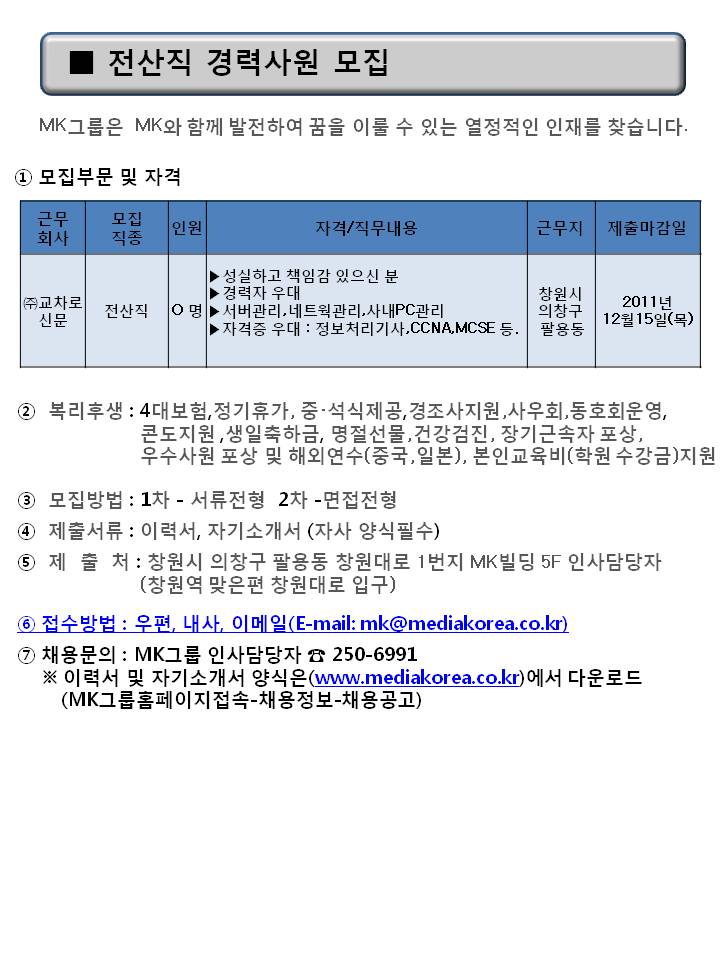 ■ 전산직 경력사원 모집

MK그룹은 MK와 함께 발전하여 꿈을 이룰 수 있는 열정적인 인재를 찾습니다.

① 모집부문 및 자격

| 근무 회사 | 모집 직종 | 인원 | 자격/직무내용 | 근무지 | 제출마감일 |
|---|---|---|---|---|---|
| ㈜교차로 신문 | 전산직 | O 명 | ▶성실하고 책임감 있으신 분 ▶경력자 우대 ▶서버관리,네트웍관리,사내PC관리 ▶자격증 우대 : 정보처리기사,CCNA,MCSE 등. | 창원시 의창구 팔용동 | 2011년 12월15일(목) |

② 복리후생 : 4대보험,정기휴가, 중·석식제공,경조사지원,사우회,동호회운영, 콘도지원 ,생일축하금, 명절선물,건강검진, 장기근속자 포상, 우수사원 포상 및 해외연수(중국,일본), 본인교육비(학원 수강금)지원

③ 모집방법 : 1차 - 서류전형 2차 -면접전형

④ 제출서류 : 이력서, 자기소개서 (자사 양식필수)

⑤ 제 출 처 : 창원시 의창구 팔용동 창원대로 1번지 MK빌딩 5F 인사담당자 (창원역 맞은편 창원대로 입구)

⑥ 접수방법 : 우편, 내사, 이메일(E-mail: mk@mediakorea.co.kr)

⑦ 채용문의 : MK그룹 인사담당자 ☎ 250-6991
※ 이력서 및 자기소개서 양식은(www.mediakorea.co.kr)에서 다운로드 (MK그룹홈페이지접속-채용정보-채용공고)